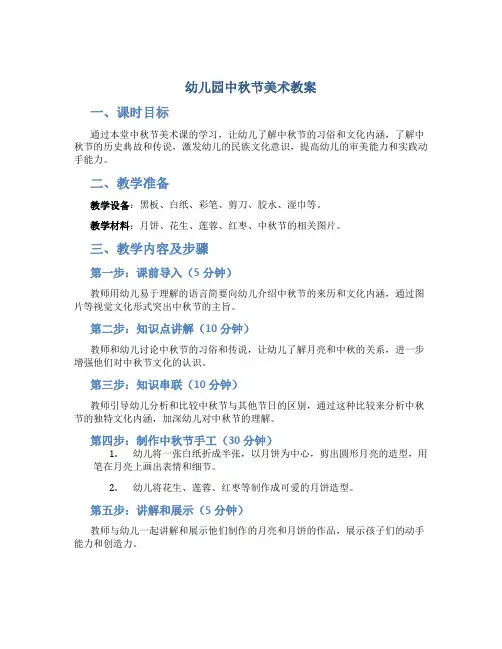 幼儿园中秋节美术教案

一、课时目标

通过本堂中秋节美术课的学习，让幼儿了解中秋节的习俗和文化内涵，了解中秋节的历史典故和传说，激发幼儿的民族文化意识，提高幼儿的审美能力和实践动手能力。

二、教学准备

教学设备：黑板、白纸、彩笔、剪刀、胶水、湿巾等。

教学材料：月饼、花生、莲蓉、红枣、中秋节的相关图片。

三、教学内容及步骤

第一步：课前导入（5 分钟）

教师用幼儿易于理解的语言简要向幼儿介绍中秋节的来历和文化内涵，通过图片等视觉文化形式突出中秋节的主旨。

第二步：知识点讲解（10 分钟）

教师和幼儿讨论中秋节的习俗和传说，让幼儿了解月亮和中秋的关系，进一步增强他们对中秋节文化的认识。

第三步：知识串联（10 分钟）

教师引导幼儿分析和比较中秋节与其他节日的区别，通过这种比较来分析中秋节的独特文化内涵，加深幼儿对中秋节的理解。

第四步：制作中秋节手工（30 分钟）

1. 幼儿将一张白纸折成半张，以月饼为中心，剪出圆形月亮的造型，用笔在月亮上画出表情和细节。

2. 幼儿将花生、莲蓉、红枣等制作成可爱的月饼造型。

第五步：讲解和展示（5 分钟）

教师与幼儿一起讲解和展示他们制作的月亮和月饼的作品，展示孩子们的动手能力和创造力。